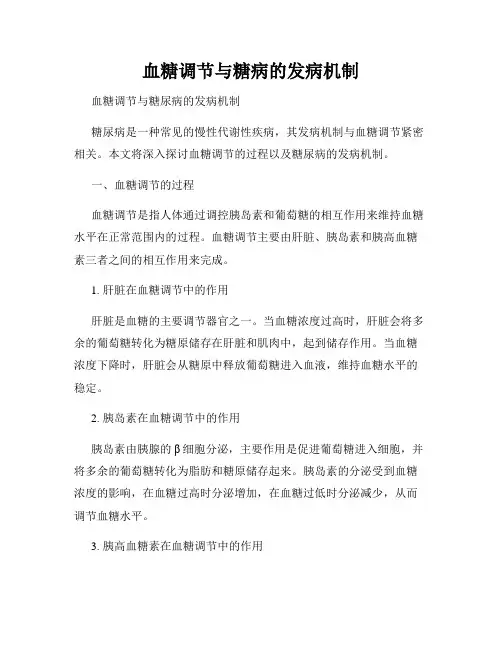 血糖调节与糖病的发病机制

血糖调节与糖尿病的发病机制

糖尿病是一种常见的慢性代谢性疾病，其发病机制与血糖调节紧密相关。本文将深入探讨血糖调节的过程以及糖尿病的发病机制。

一、血糖调节的过程

血糖调节是指人体通过调控胰岛素和葡萄糖的相互作用来维持血糖水平在正常范围内的过程。血糖调节主要由肝脏、胰岛素和胰高血糖素三者之间的相互作用来完成。

1. 肝脏在血糖调节中的作用

肝脏是血糖的主要调节器官之一。当血糖浓度过高时，肝脏会将多余的葡萄糖转化为糖原储存在肝脏和肌肉中，起到储存作用。当血糖浓度下降时，肝脏会从糖原中释放葡萄糖进入血液，维持血糖水平的稳定。

2. 胰岛素在血糖调节中的作用

胰岛素由胰腺的β细胞分泌，主要作用是促进葡萄糖进入细胞，并将多余的葡萄糖转化为脂肪和糖原储存起来。胰岛素的分泌受到血糖浓度的影响，在血糖过高时分泌增加，在血糖过低时分泌减少，从而调节血糖水平。

3. 胰高血糖素在血糖调节中的作用